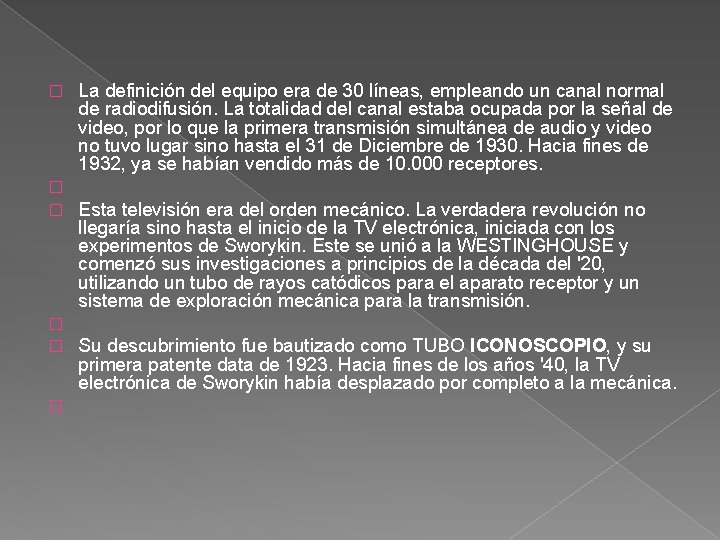 La definición del equipo era de 30 líneas, empleando un canal normal de radiodifusión. La totalidad del canal estaba ocupada por la señal de video, por lo que la primera transmisión simultánea de audio y video no tuvo lugar sino hasta el 31 de Diciembre de 1930. Hacia fines de 1932, ya se habían vendido más de 10.000 receptores.

Esta televisión era del orden mecánico. La verdadera revolución no llegaría sino hasta el inicio de la TV electrónica, iniciada con los experimentos de Sworykin. Este se unió a la WESTINGHOUSE y comenzó sus investigaciones a principios de la década del '20, utilizando un tubo de rayos catódicos para el aparato receptor y un sistema de exploración mecánica para la transmisión.

Su descubrimiento fue bautizado como TUBO ICONOSCOPIO, y su primera patente data de 1923. Hacia fines de los años '40, la TV electrónica de Sworykin había desplazado por completo a la mecánica.